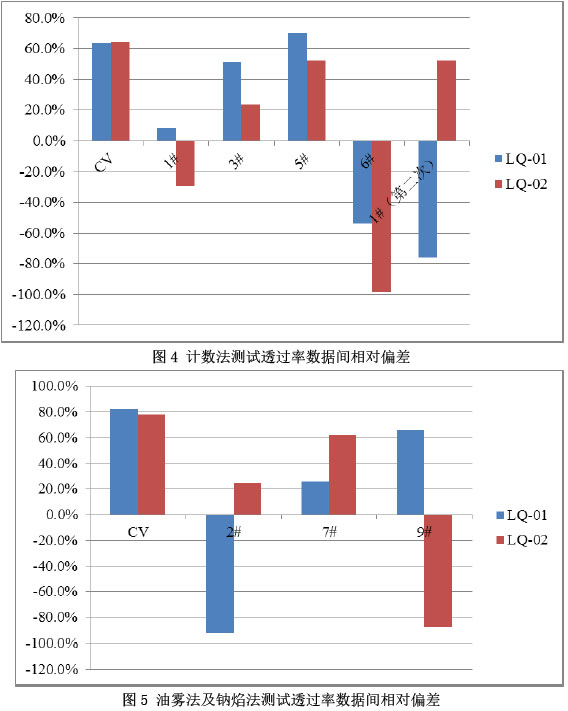 80.0%
60.0%
40.0%
20.0%
0.0%
-20.0%
-40.0%
-60.0%
-80.0%
-100.0%
-120.0%

CV
1#
3#
5#
6#
1#（第二次）

LQ-01
LQ-02

图 4 计数法测试透过率数据间相对偏差

100.0%
80.0%
60.0%
40.0%
20.0%
0.0%
-20.0%
-40.0%
-60.0%
-80.0%
-100.0%
-120.0%

CV
2#
7#
9#

LQ-01
LQ-02

图 5 油雾法及钠焰法测试透过率数据间相对偏差